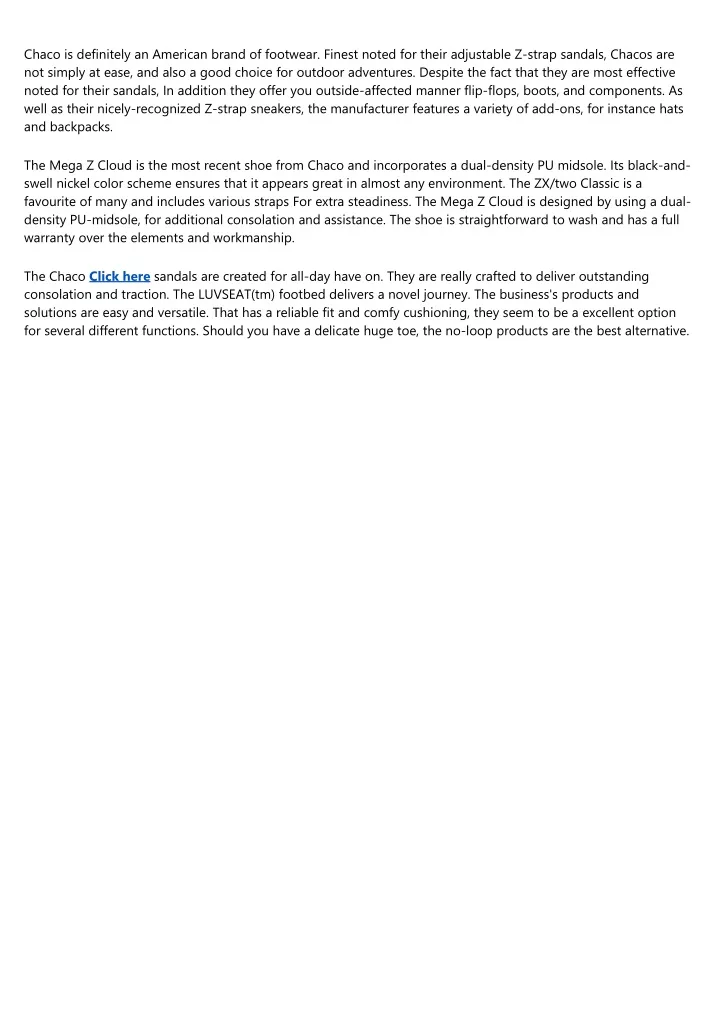 Chaco is definitely an American brand of footwear. Finest noted for their adjustable Z-strap sandals, Chacos are not simply at ease, and also a good choice for outdoor adventures. Despite the fact that they are most effective noted for their sandals, In addition they offer you outside-affected manner flip-flops, boots, and components. As well as their nicely-recognized Z-strap sneakers, the manufacturer features a variety of add-ons, for instance hats and backpacks.

The Mega Z Cloud is the most recent shoe from Chaco and incorporates a dual-density PU midsole. Its black-and-swell nickel color scheme ensures that it appears great in almost any environment. The ZX/two Classic is a favourite of many and includes various straps For extra steadiness. The Mega Z Cloud is designed by using a dual-density PU-midsole, for additional consolation and assistance. The shoe is straightforward to wash and has a full warranty over the elements and workmanship.

The Chaco Click here sandals are created for all-day have on. They are really crafted to deliver outstanding consolation and traction. The LUVSEAT(tm) footbed delivers a novel journey. The business's products and solutions are easy and versatile. That has a reliable fit and comfy cushioning, they seem to be a excellent option for several different functions. Should you have a delicate huge toe, the no-loop products are the best alternative.